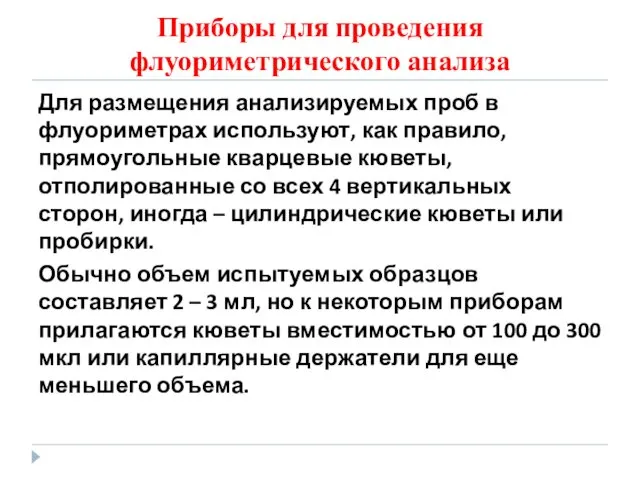 Приборы для проведения флуориметрического анализа

Для размещения анализируемых проб в флуориметрах используют, как правило, прямоугольные кварцевые кюветы, отполированные со всех 4 вертикальных сторон, иногда – цилиндрические кюветы или пробирки.

Обычно объем испытуемых образцов составляет 2 – 3 мл, но к некоторым приборам прилагаются кюветы вместимостью от 100 до 300 мкл или капиллярные держатели для еще меньшего объема.